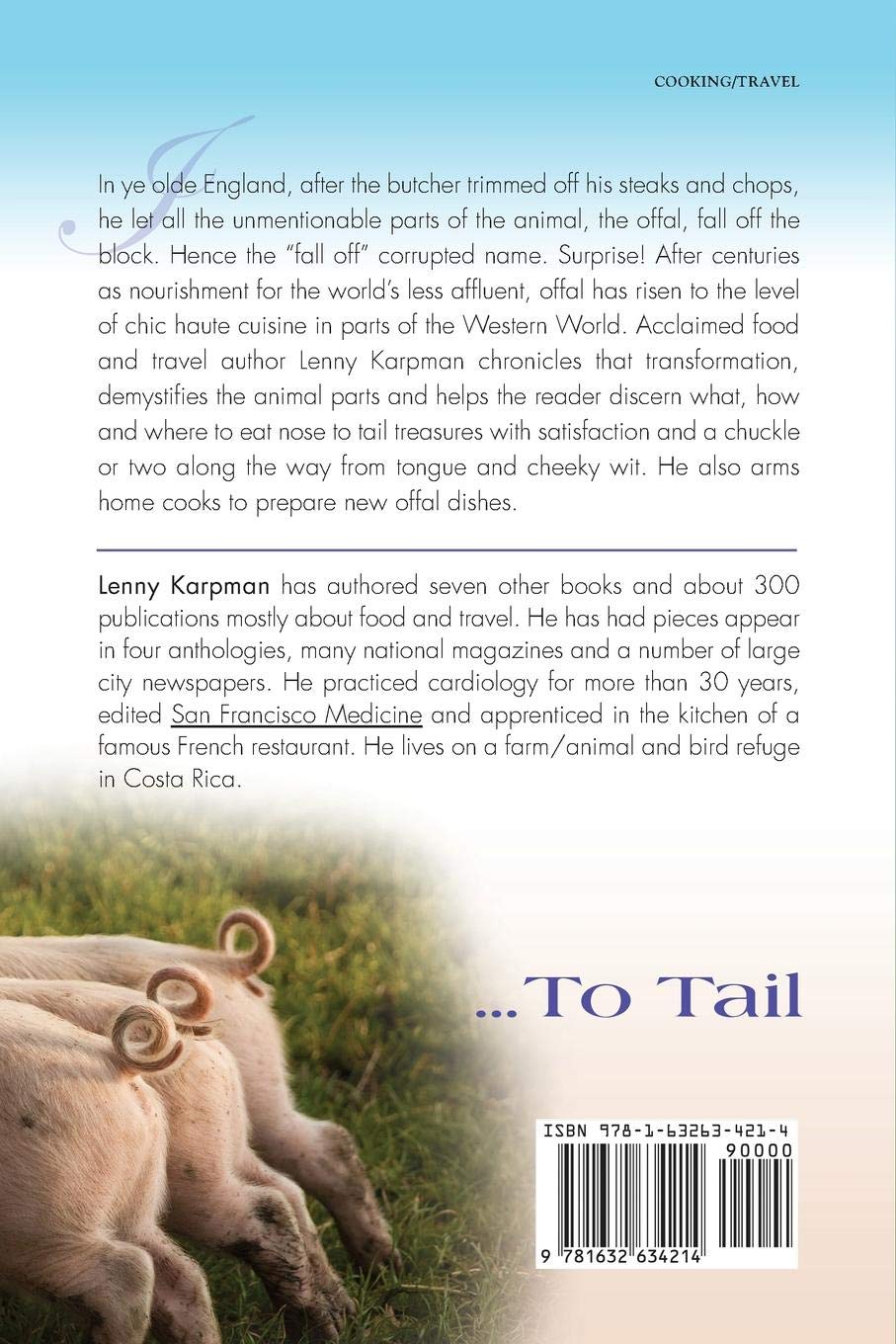 COOKING/TRAVEL

In ye olde England, after the butcher trimmed off his steaks and chops, he let all the unmentionable parts of the animal, the offal, fall off the block. Hence the "fall off" corrupted name. Surprise! After centuries as nourishment for the world's less affluent, offal has risen to the level of chic haute cuisine in parts of the Western World. Acclaimed food and travel author Lenny Karpman chronicles that transformation, demystifies the animal parts and helps the reader discern what, how and where to eat nose to tail treasures with satisfaction and a chuckle or two along the way from tongue and cheeky wit. He also arms home cooks to prepare new offal dishes.

Lenny Karpman has authored seven other books and about 300 publications mostly about food and travel. He has had pieces appear in four anthologies, many national magazines and a number of large city newspapers. He practiced cardiology for more than 30 years, edited San Francisco Medicine and apprenticed in the kitchen of a famous French restaurant. He lives on a farm/animal and bird refuge in Costa Rica.

...To Tail

ISBN 978-1-63263-421-4

90000

9 781632 634214